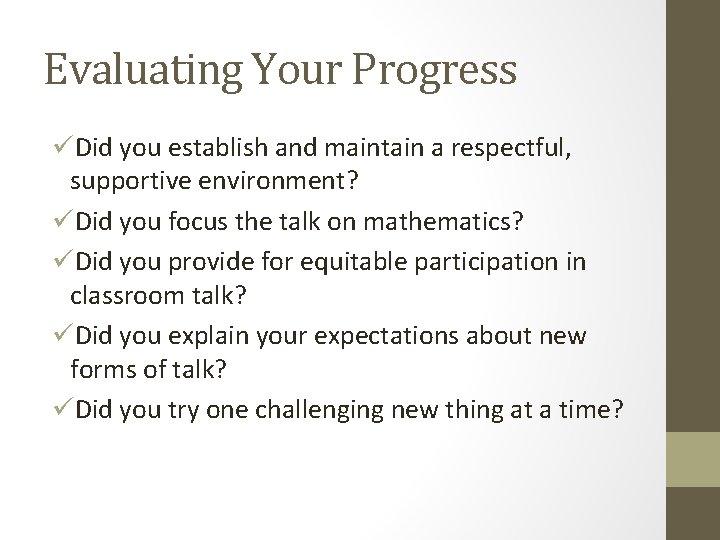 Evaluating Your Progress

✓Did you establish and maintain a respectful, supportive environment?

✓Did you focus the talk on mathematics?

✓Did you provide for equitable participation in classroom talk?

✓Did you explain your expectations about new forms of talk?

✓Did you try one challenging new thing at a time?